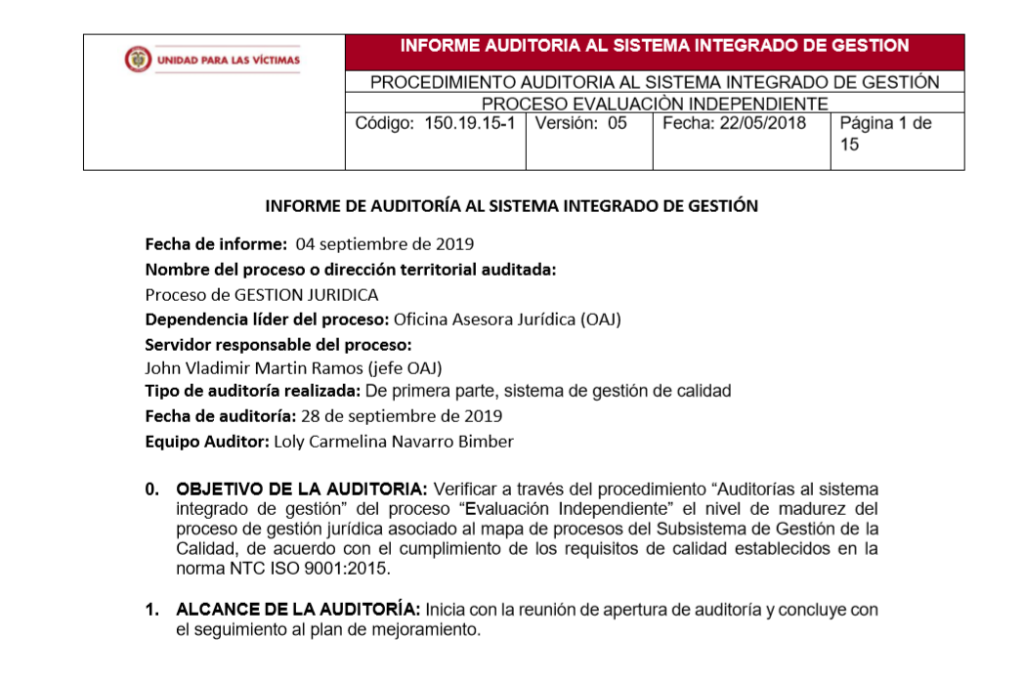 UNIDAD PARA LAS VÍCTIMAS

INFORME AUDITORIA AL SISTEMA INTEGRADO DE GESTION

PROCEDIMIENTO AUDITORIA AL SISTEMA INTEGRADO DE GESTIÓN

PROCESO EVALUACIÒN INDEPENDIENTE

Código: 150.19.15-1 Versión: 05 Fecha: 22/05/2018 Página 1 de 15

INFORME DE AUDITORÍA AL SISTEMA INTEGRADO DE GESTIÓN

Fecha de informe: 04 septiembre de 2019

Nombre del proceso o dirección territorial auditada:

Proceso de GESTION JURIDICA

Dependencia líder del proceso: Oficina Asesora Jurídica (OAJ)

Servidor responsable del proceso:

John Vladimir Martin Ramos (jefe OAJ)

Tipo de auditoría realizada: De primera parte, sistema de gestión de calidad

Fecha de auditoría: 28 de septiembre de 2019

Equipo Auditor: Loly Carmelina Navarro Bimber

0. OBJETIVO DE LA AUDITORIA: Verificar a través del procedimiento "Auditorías al sistema integrado de gestión" del proceso "Evaluación Independiente" el nivel de madurez del proceso de gestión jurídica asociado al mapa de procesos del Subsistema de Gestión de la Calidad, de acuerdo con el cumplimiento de los requisitos de calidad establecidos en la norma NTC ISO 9001:2015.

1. ALCANCE DE LA AUDITORÍA: Inicia con la reunión de apertura de auditoría y concluye con el seguimiento al plan de mejoramiento.